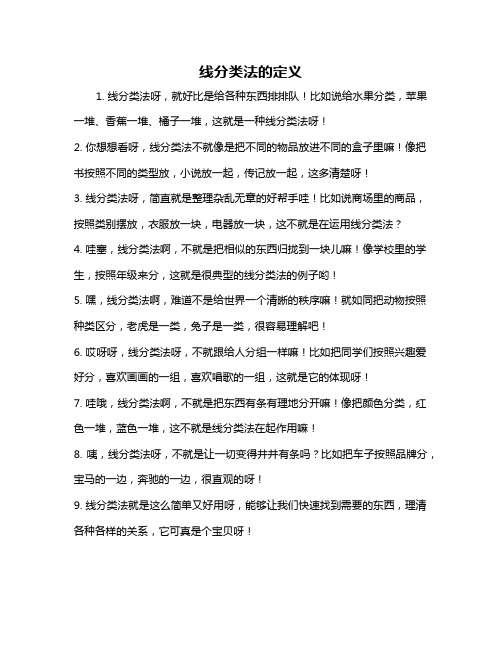 线分类法的定义

1. 线分类法呀，就好比是给各种东西排排队！比如说给水果分类，苹果一堆、香蕉一堆、橘子一堆，这就是一种线分类法呀！

2. 你想想看呀，线分类法不就像是把不同的物品放进不同的盒子里嘛！像把书按照不同的类型放，小说放一起，传记放一起，这多清楚呀！

3. 线分类法呀，简直就是整理杂乱无章的好帮手哇！比如说商场里的商品，按照类别摆放，衣服放一块，电器放一块，这不就是在运用线分类法？

4. 哇塞，线分类法啊，不就是把相似的东西归拢到一块儿嘛！像学校里的学生，按照年级来分，这就是很典型的线分类法的例子哟！

5. 嘿，线分类法啊，难道不是给世界一个清晰的秩序嘛！就如同把动物按照种类区分，老虎是一类，兔子是一类，很容易理解吧！

6. 哎呀呀，线分类法呀，不就跟给人分组一样嘛！比如把同学们按照兴趣爱好分，喜欢画画的一组，喜欢唱歌的一组，这就是它的体现呀！

7. 哇哦，线分类法啊，不就是把东西有条有理地分开嘛！像把颜色分类，红色一堆，蓝色一堆，这不就是线分类法在起作用嘛！

8. 咦，线分类法呀，不就是让一切变得井井有条吗？比如把车子按照品牌分，宝马的一边，奔驰的一边，很直观的呀！

9. 线分类法就是这么简单又好用呀，能够让我们快速找到需要的东西，理清各种各样的关系，它可真是个宝贝呀！